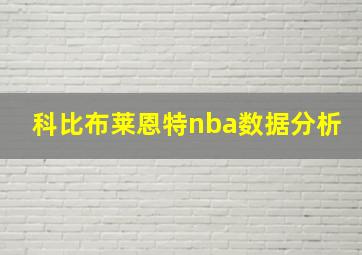 科比布莱恩特nba数据分析